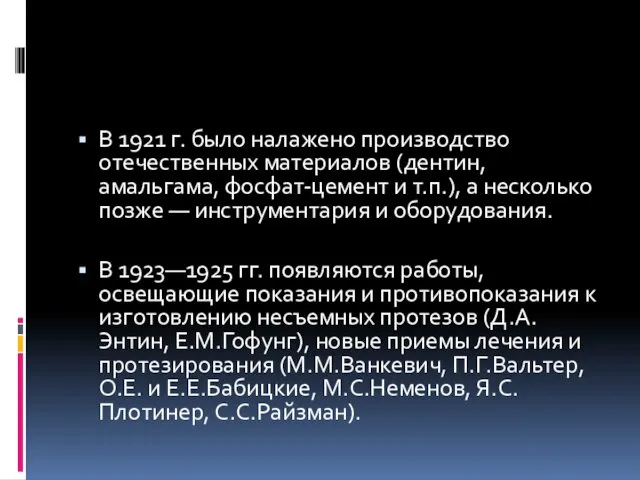 ▪ В 1921 г. было налажено производство отечественных материалов (дентин, амальгама, фосфат-цемент и т.п.), а несколько позже — инструментария и оборудования.

▪ В 1923—1925 гг. появляются работы, освещающие показания и противопоказания к изготовлению несъемных протезов (Д.А. Энтин, Е.М.Гофунг), новые приемы лечения и протезирования (М.М.Ванкевич, П.Г.Вальтер, О.Е. и Е.Е.Бабицкие, М.С.Неменов, Я.С. Плотинер, С.С.Райзман).